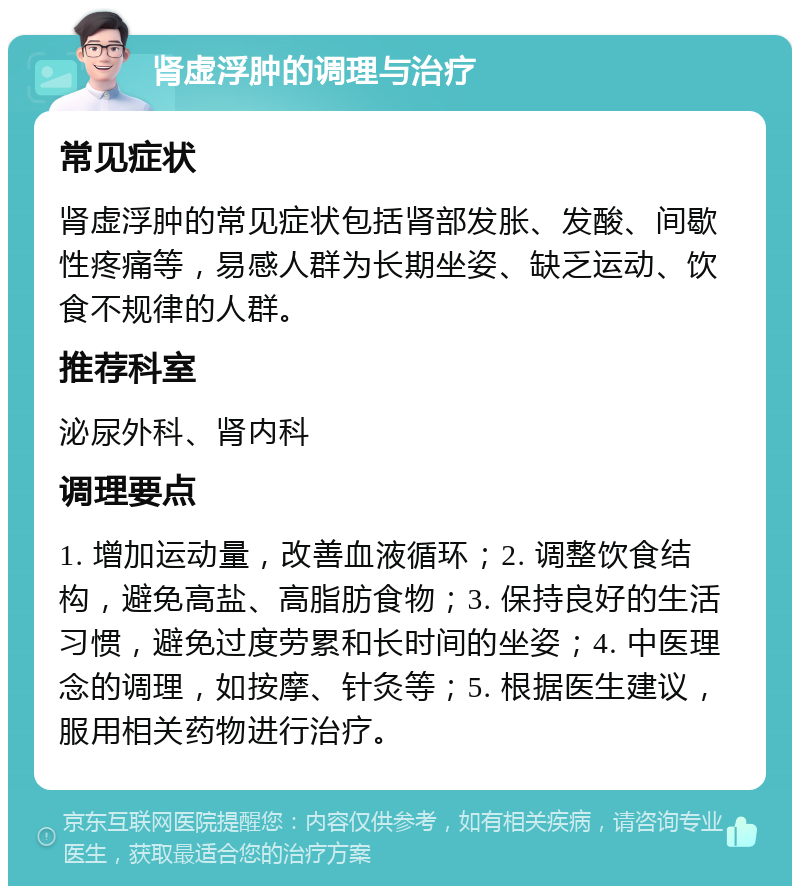 肾虚浮肿的调理与治疗

常见症状

肾虚浮肿的常见症状包括肾部发胀、发酸、间歇性疼痛等，易感人群为长期坐姿、缺乏运动、饮食不规律的人群。

推荐科室

泌尿外科、肾内科

调理要点

1. 增加运动量，改善血液循环；2. 调整饮食结构，避免高盐、高脂肪食物；3. 保持良好的生活习惯，避免过度劳累和长时间的坐姿；4. 中医理念的调理，如按摩、针灸等；5. 根据医生建议，服用相关药物进行治疗。

京东互联网医院提醒您：内容仅供参考，如有相关疾病，请咨询专业医生，获取最适合您的治疗方案